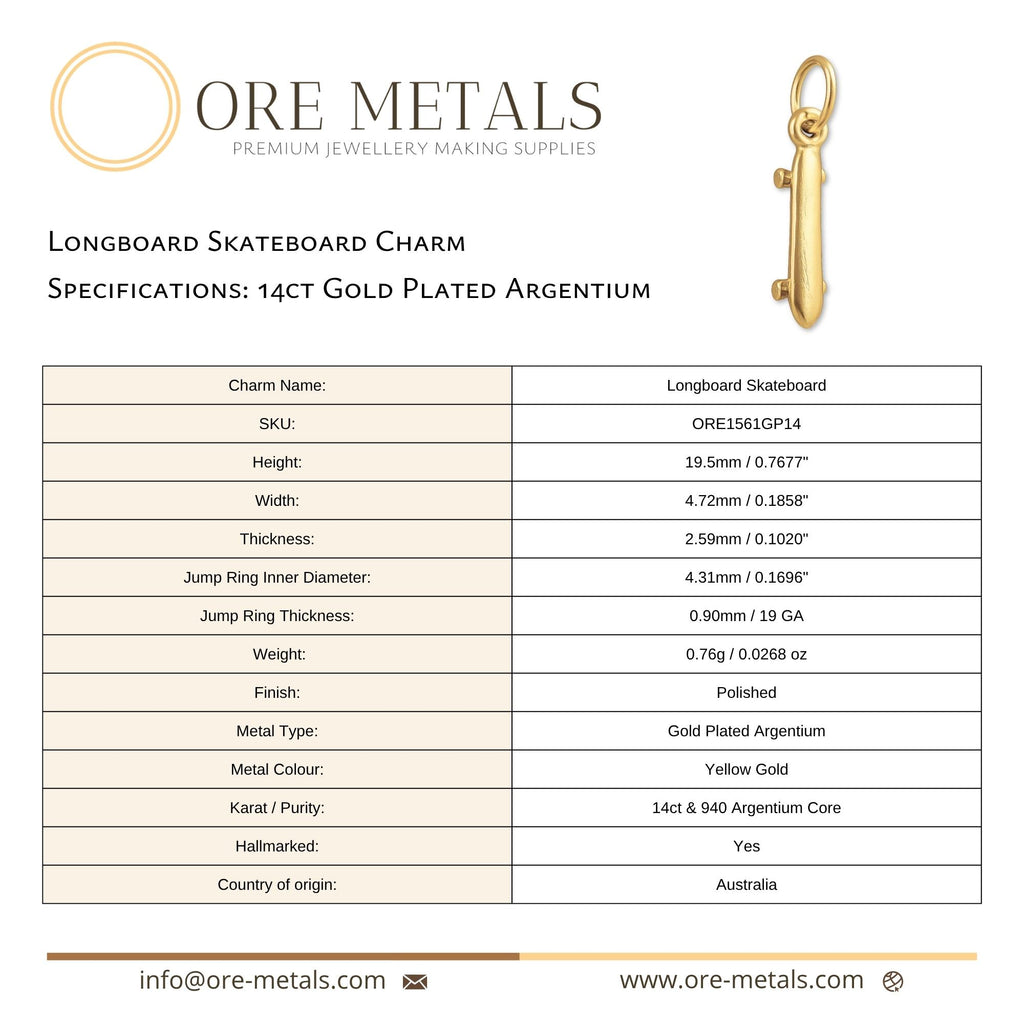 ORE METALS
PREMIUM JEWELLERY MAKING SUPPLIES

Longboard Skateboard Charm
Specifications: 14ct Gold Plated Argentium

| Charm Name: | Longboard Skateboard |
|---|---|
| SKU: | ORE1561GP14 |
| Height: | 19.5mm / 0.7677" |
| Width: | 4.72mm / 0.1858" |
| Thickness: | 2.59mm / 0.1020" |
| Jump Ring Inner Diameter: | 4.31mm / 0.1696" |
| Jump Ring Thickness: | 0.90mm / 19 GA |
| Weight: | 0.76g / 0.0268 oz |
| Finish: | Polished |
| Metal Type: | Gold Plated Argentium |
| Metal Colour: | Yellow Gold |
| Karat / Purity: | 14ct & 940 Argentium Core |
| Hallmarked: | Yes |
| Country of origin: | Australia |

info@ore-metals.com

www.ore-metals.com